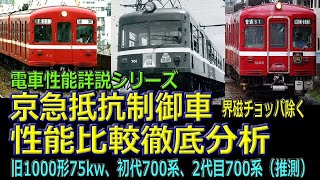 電車性能詳説シリーズ
京急抵抗制御車 界磁チョッパ除く
性能比較徹底分析
旧1000形75kw、初代700系、2代目700系（推測）